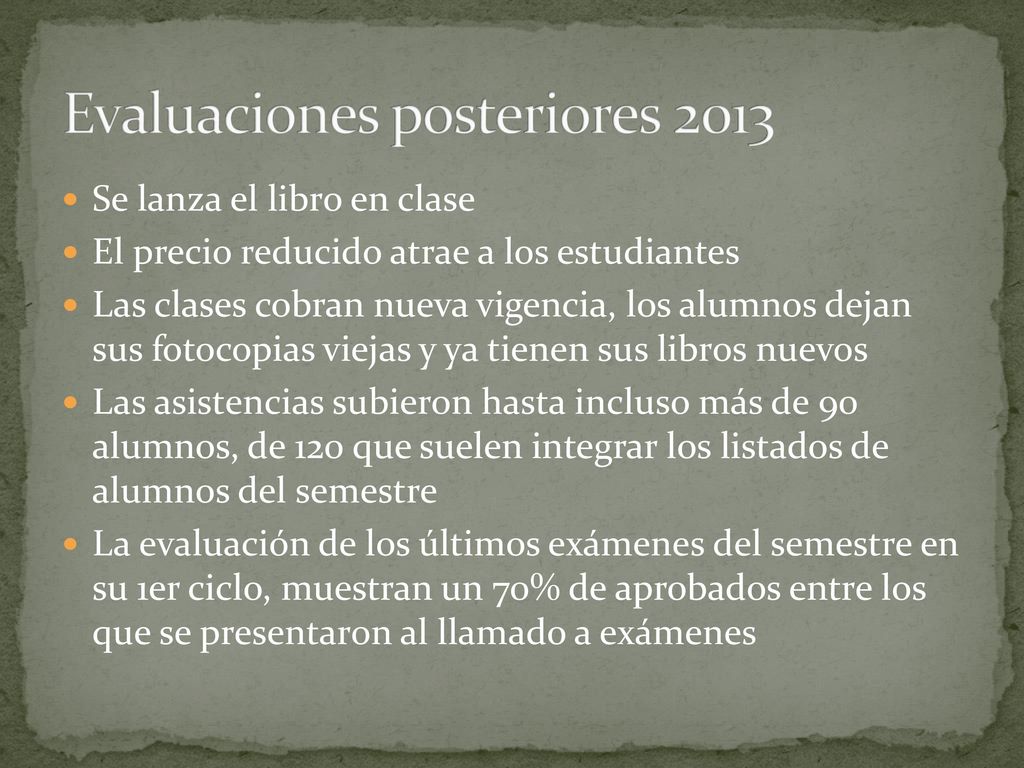 Evaluaciones posteriores 2013

- Se lanza el libro en clase
- El precio reducido atrae a los estudiantes
- Las clases cobran nueva vigencia, los alumnos dejan sus fotocopias viejas y ya tienen sus libros nuevos
- Las asistencias subieron hasta incluso más de 90 alumnos, de 120 que suelen integrar los listados de alumnos del semestre
- La evaluación de los últimos exámenes del semestre en su 1er ciclo, muestran un 70% de aprobados entre los que se presentaron al llamado a exámenes